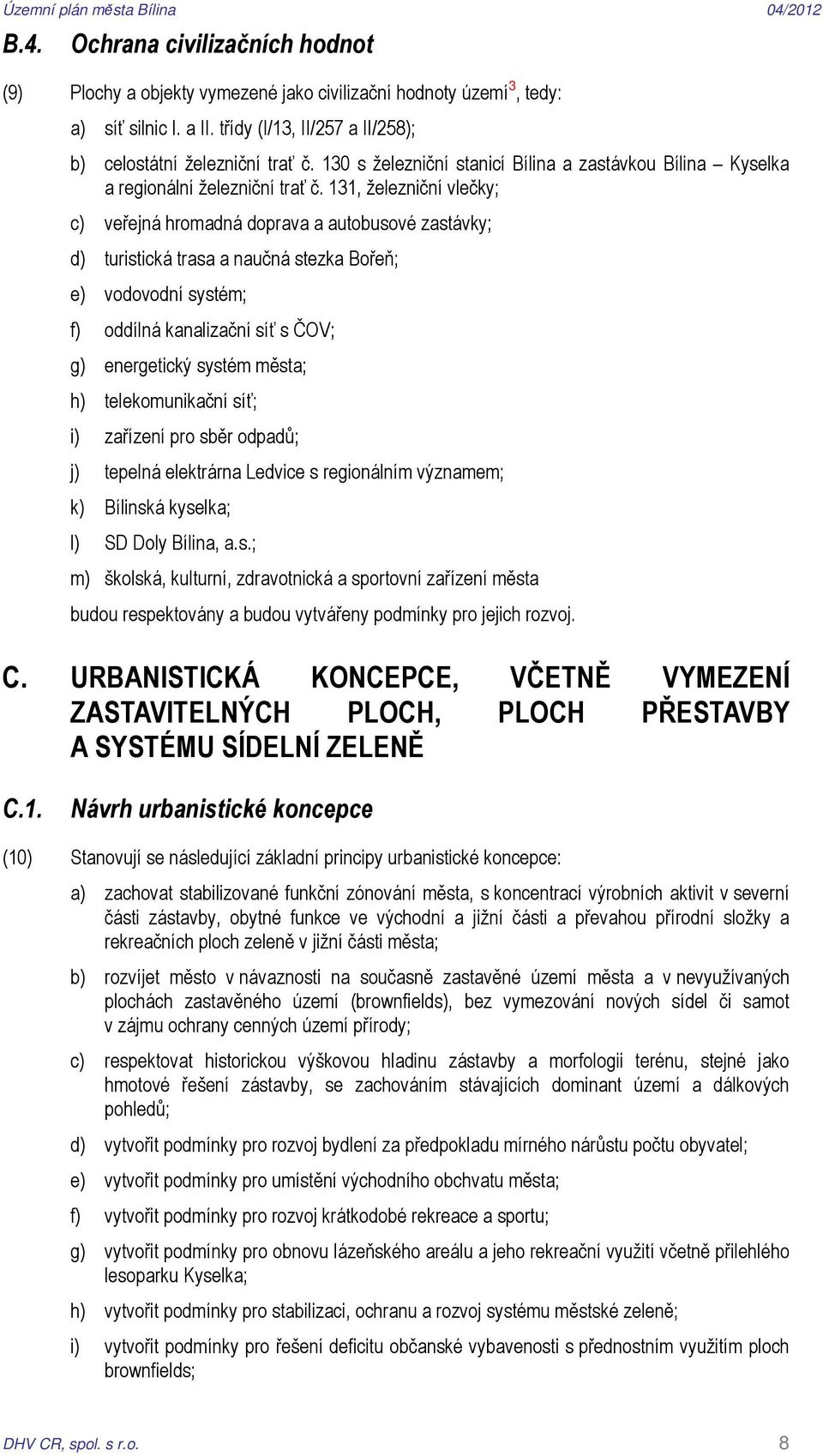 Územní plán města Bílina 04/2012

B.4. Ochrana civilizačních hodnot

(9) Plochy a objekty vymezené jako civilizační hodnoty území$^3$, tedy:

a) síť silnic I. a II. třídy (I/13, II/257 a II/258);

b) celostátní železniční trať č. 130 s železniční stanicí Bílina a zastávkou Bílina – Kyselka a regionální železniční trať č. 131, železniční vlečky;

c) veřejná hromadná doprava a autobusové zastávky;

d) turistická trasa a naučná stezka Bořeň;

e) vodovodní systém;

f) oddílná kanalizační síť s ČOV;

g) energetický systém města;

h) telekomunikační síť;

i) zařízení pro sběr odpadů;

j) tepelná elektrárna Ledvice s regionálním významem;

k) Bílinská kyselka;

l) SD Doly Bílina, a.s.;

m) školská, kulturní, zdravotnická a sportovní zařízení města

budou respektovány a budou vytvářeny podmínky pro jejich rozvoj.

C. URBANISTICKÁ KONCEPCE, VČETNĚ VYMEZENÍ ZASTAVITELNÝCH PLOCH, PLOCH PŘESTAVBY A SYSTÉMU SÍDELNÍ ZELENĚ

C.1. Návrh urbanistické koncepce

(10) Stanovují se následující základní principy urbanistické koncepce:

a) zachovat stabilizované funkční zónování města, s koncentrací výrobních aktivit v severní části zástavby, obytné funkce ve východní a jižní části a převahou přírodní složky a rekreačních ploch zeleně v jižní části města;

b) rozvíjet město v návaznosti na současně zastavěné území města a v nevyužívaných plochách zastavěného území (brownfields), bez vymezování nových sídel či samot v zájmu ochrany cenných území přírody;

c) respektovat historickou výškovou hladinu zástavby a morfologii terénu, stejné jako hmotové řešení zástavby, se zachováním stávajících dominant území a dálkových pohledů;

d) vytvořit podmínky pro rozvoj bydlení za předpokladu mírného nárůstu počtu obyvatel;

e) vytvořit podmínky pro umístění východního obchvatu města;

f) vytvořit podmínky pro rozvoj krátkodobé rekreace a sportu;

g) vytvořit podmínky pro obnovu lázeňského areálu a jeho rekreační využití včetně přilehlého lesoparku Kyselka;

h) vytvořit podmínky pro stabilizaci, ochranu a rozvoj systému městské zeleně;

i) vytvořit podmínky pro řešení deficitu občanské vybavenosti s přednostním využitím ploch brownfields;

DHV CR, spol. s r.o. 8